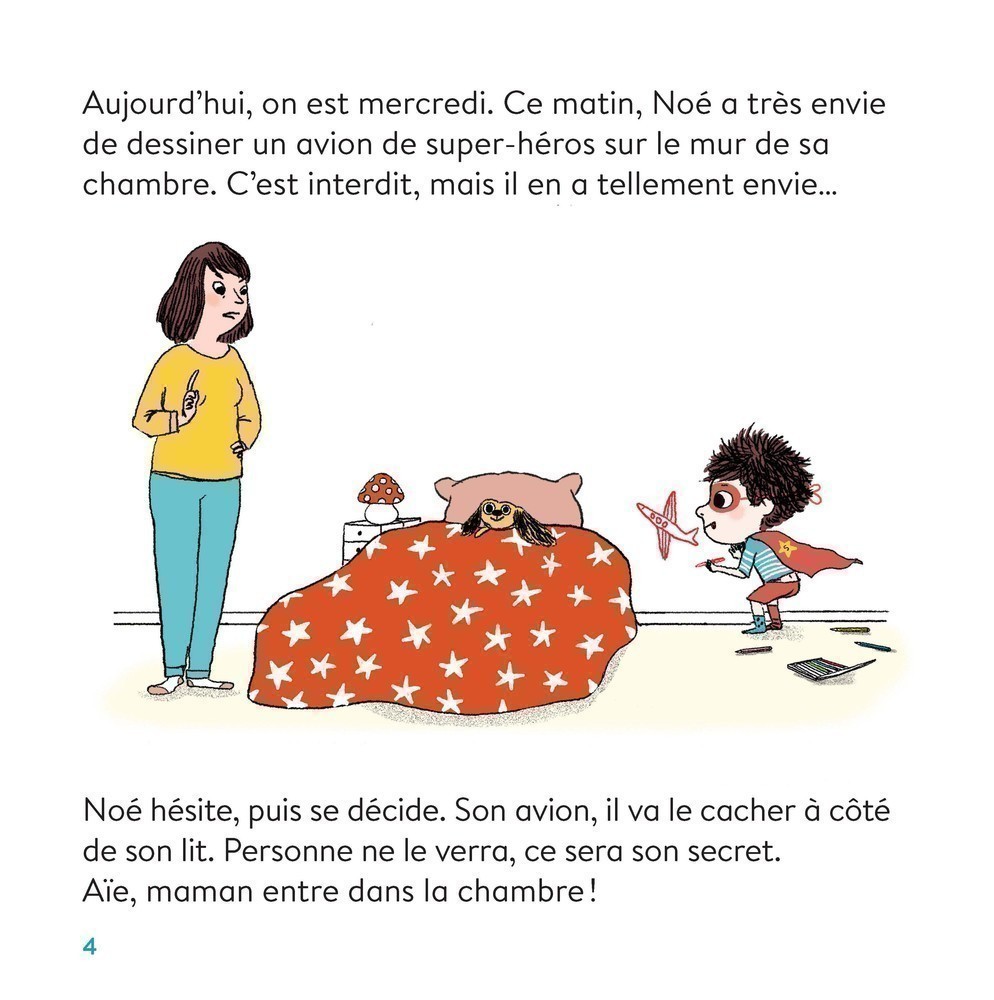 Aujourd'hui, on est mercredi. Ce matin, Noé a très envie de dessiner un avion de super-héros sur le mur de sa chambre. C'est interdit, mais il en a tellement envie...

Noé hésite, puis se décide. Son avion, il va le cacher à côté de son lit. Personne ne le verra, ce sera son secret. Aïe, maman entre dans la chambre !

4